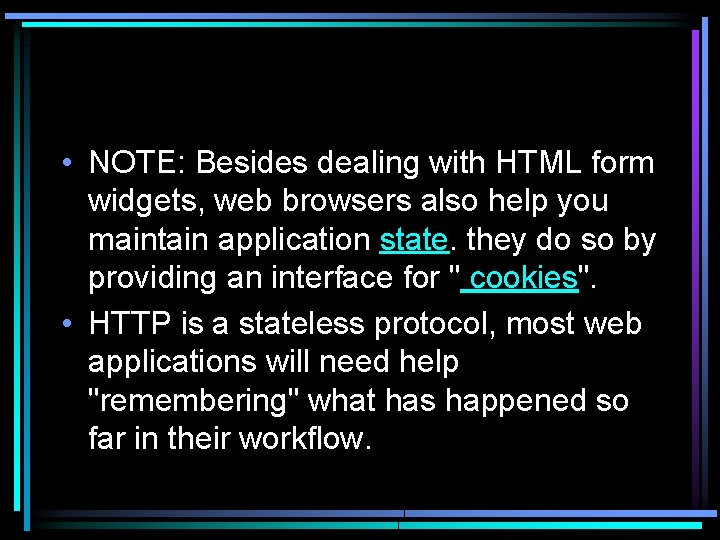 • NOTE: Besides dealing with HTML form widgets, web browsers also help you maintain application state. they do so by providing an interface for " cookies".

• HTTP is a stateless protocol, most web applications will need help "remembering" what has happened so far in their workflow.